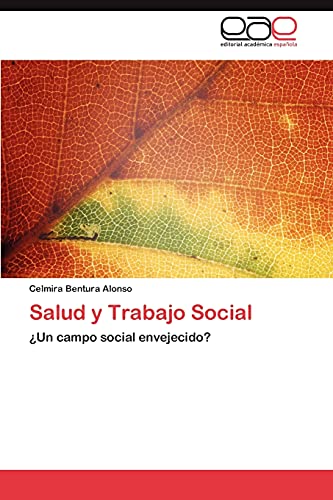 eae
editorial académica española

Celmira Bentura Alonso

Salud y Trabajo Social

¿Un campo social envejecido?